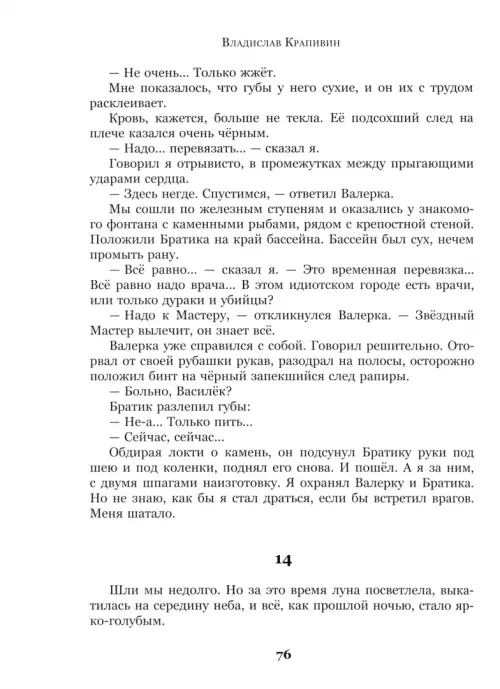 Владислав Крапивин

— Не очень... Только жжёт.

Мне показалось, что губы у него сухие, и он их с трудом расклеивает.

Кровь, кажется, больше не текла. Её подсохший след на плече казался очень чёрным.

— Надо... перевязать... — сказал я.

Говорил я отрывисто, в промежутках между прыгающими ударами сердца.

— Здесь негде. Спустимся, — ответил Валерка.

Мы сошли по железным ступеням и оказались у знакомого фонтана с каменными рыбами, рядом с крепостной стеной. Положили Братика на край бассейна. Бассейн был сух, нечем промыть рану.

— Всё равно... — сказал я. — Это временная перевязка... Всё равно надо врача... В этом идиотском городе есть врачи, или только дураки и убийцы?

— Надо к Мастеру, — откликнулся Валерка. — Звёздный Мастер вылечит, он знает всё.

Валерка уже справился с собой. Говорил решительно. Оторвал от своей рубашки рукав, разодрал на полосы, осторожно положил бинт на чёрный запекшийся след рапиры.

— Больно, Василёк?

Братик разлепил губы:

— Не-а... Только пить...

— Сейчас, сейчас...

Обдирая локти о камень, он подсунул Братику руки под шею и под коленки, поднял его снова. И пошёл. А я за ним, с двумя шпагами наизготовку. Я охранял Валерку и Братика. Но не знаю, как бы я стал драться, если бы встретил врагов. Меня шатало.

14

Шли мы недолго. Но за это время луна посветлела, выкатилась на середину неба, и всё, как прошлой ночью, стало ярко-голубым.

76